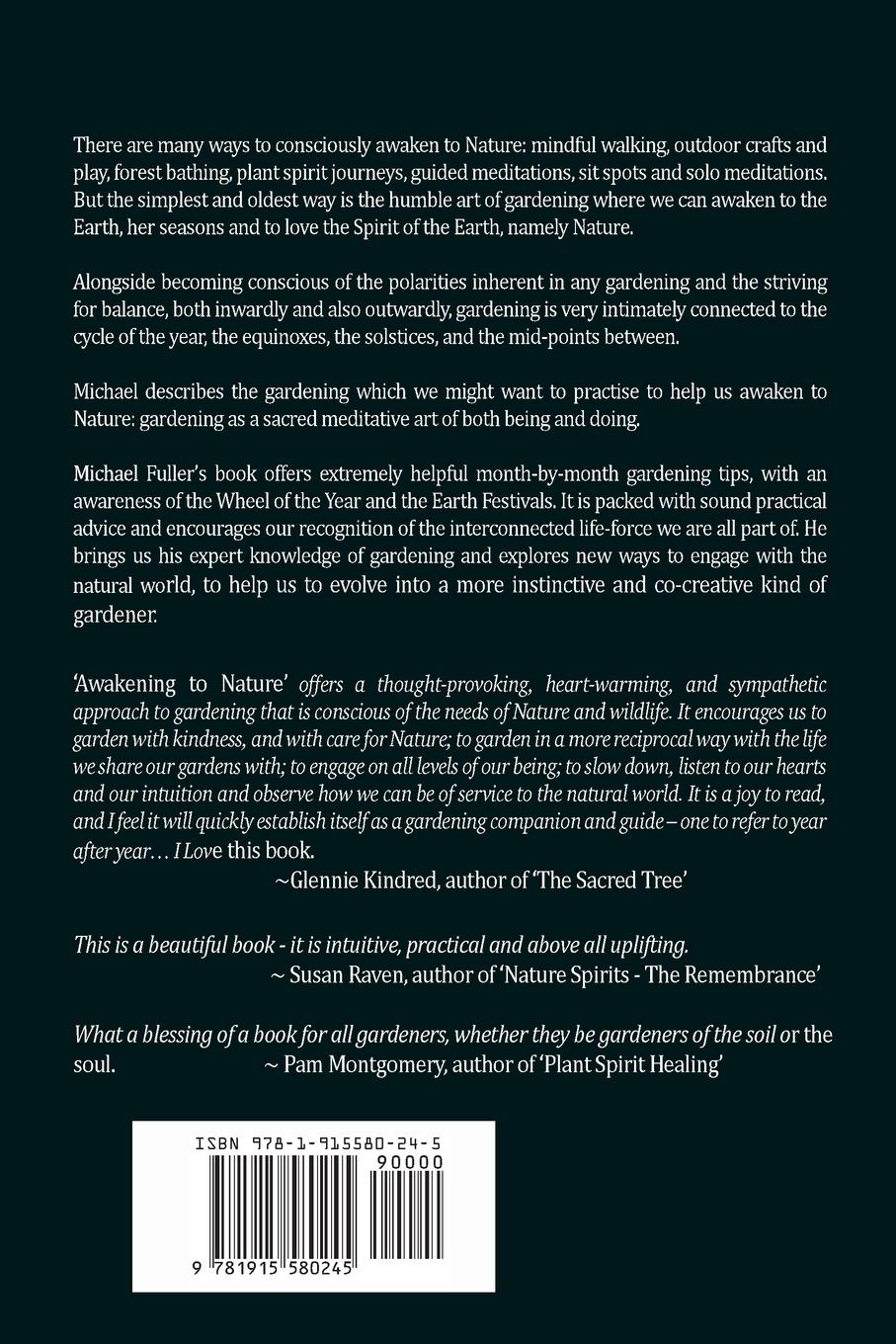 There are many ways to consciously awaken to Nature: mindful walking, outdoor crafts and play, forest bathing, plant spirit journeys, guided meditations, sit spots and solo meditations. But the simplest and oldest way is the humble art of gardening where we can awaken to the Earth, her seasons and to love the Spirit of the Earth, namely Nature.

Alongside becoming conscious of the polarities inherent in any gardening and the striving for balance, both inwardly and also outwardly, gardening is very intimately connected to the cycle of the year, the equinoxes, the solstices, and the mid-points between.

Michael describes the gardening which we might want to practise to help us awaken to Nature: gardening as a sacred meditative art of both being and doing.

Michael Fuller's book offers extremely helpful month-by-month gardening tips, with an awareness of the Wheel of the Year and the Earth Festivals. It is packed with sound practical advice and encourages our recognition of the interconnected life-force we are all part of. He brings us his expert knowledge of gardening and explores new ways to engage with the natural world, to help us to evolve into a more instinctive and co-creative kind of gardener.

'Awakening to Nature' offers a thought-provoking, heart-warming, and sympathetic approach to gardening that is conscious of the needs of Nature and wildlife. It encourages us to garden with kindness, and with care for Nature; to garden in a more reciprocal way with the life we share our gardens with; to engage on all levels of our being; to slow down, listen to our hearts and our intuition and observe how we can be of service to the natural world. It is a joy to read, and I feel it will quickly establish itself as a gardening companion and guide – one to refer to year after year… I Love this book.
~Glennie Kindred, author of 'The Sacred Tree'

This is a beautiful book - it is intuitive, practical and above all uplifting.
~ Susan Raven, author of 'Nature Spirits - The Remembrance'

What a blessing of a book for all gardeners, whether they be gardeners of the soil or the soul. ~ Pam Montgomery, author of 'Plant Spirit Healing'

ISBN 978-1-915580-24-5
90000
9 781915 580245